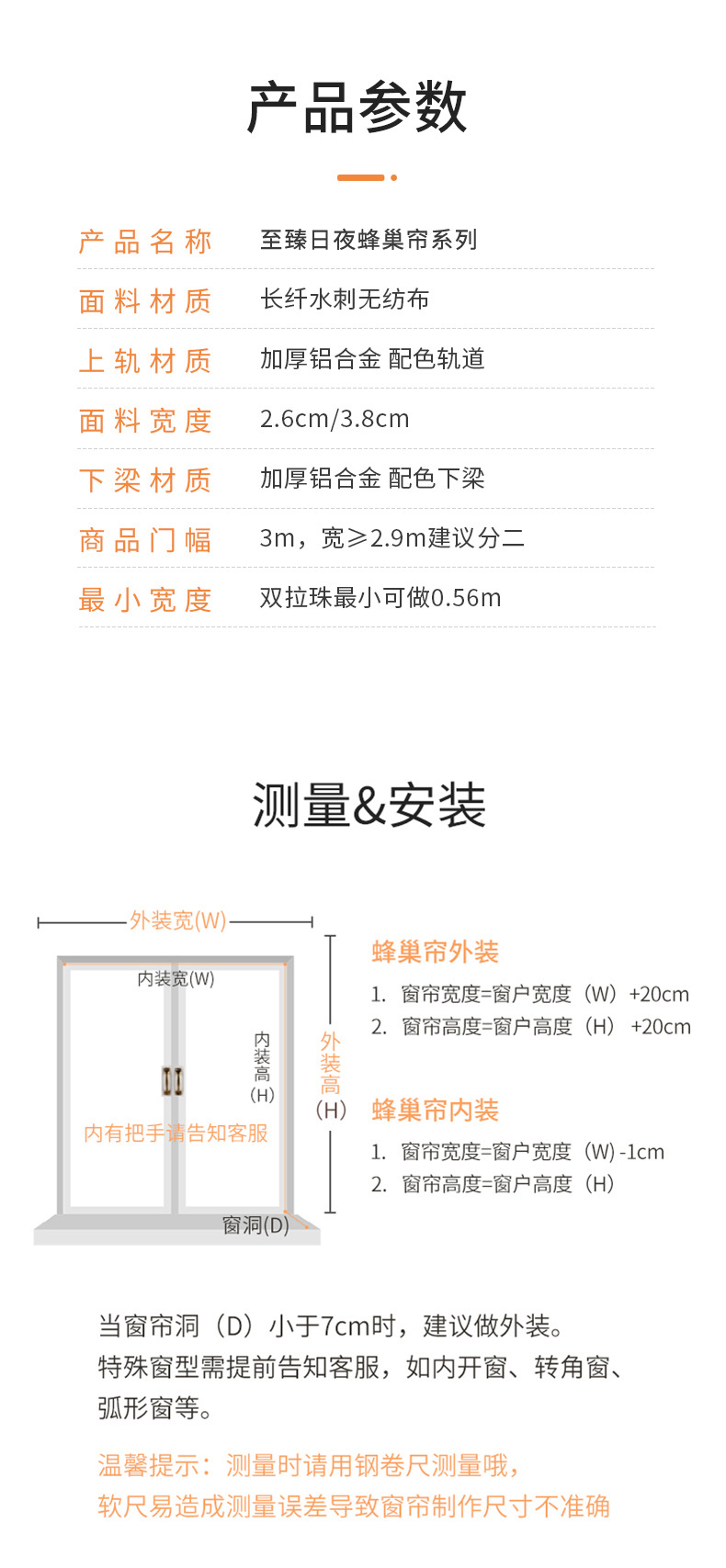 产品参数

产品名称 至臻日夜蜂巢帘系列

面料材质 长纤水刺无纺布

上轨材质 加厚铝合金 配色轨道

面料宽度 2.6cm/3.8cm

下梁材质 加厚铝合金 配色下梁

商品门幅 3m，宽≥2.9m建议分二

最小宽度 双拉珠最小可做0.56m

测量&安装

外装宽(W)

内装宽(W)

内装高(H)

外装高(H)

内有把手请告知客服

窗洞(D)

蜂巢帘外装

1. 窗帘宽度=窗户宽度（W）+20cm
2. 窗帘高度=窗户高度（H）+20cm

蜂巢帘内装

1. 窗帘宽度=窗户宽度（W）-1cm
2. 窗帘高度=窗户高度（H）

当窗帘洞（D）小于7cm时，建议做外装。
特殊窗型需提前告知客服，如内开窗、转角窗、弧形窗等。

温馨提示：测量时请用钢卷尺测量哦，
软尺易造成测量误差导致窗帘制作尺寸不准确